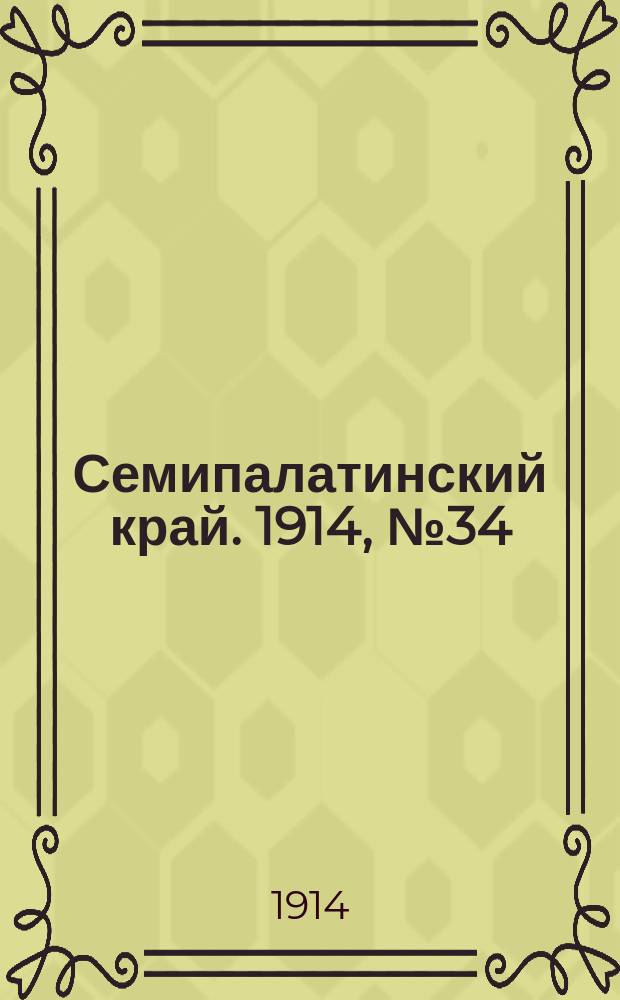 Семипалатинский край. 1914, №34

1914